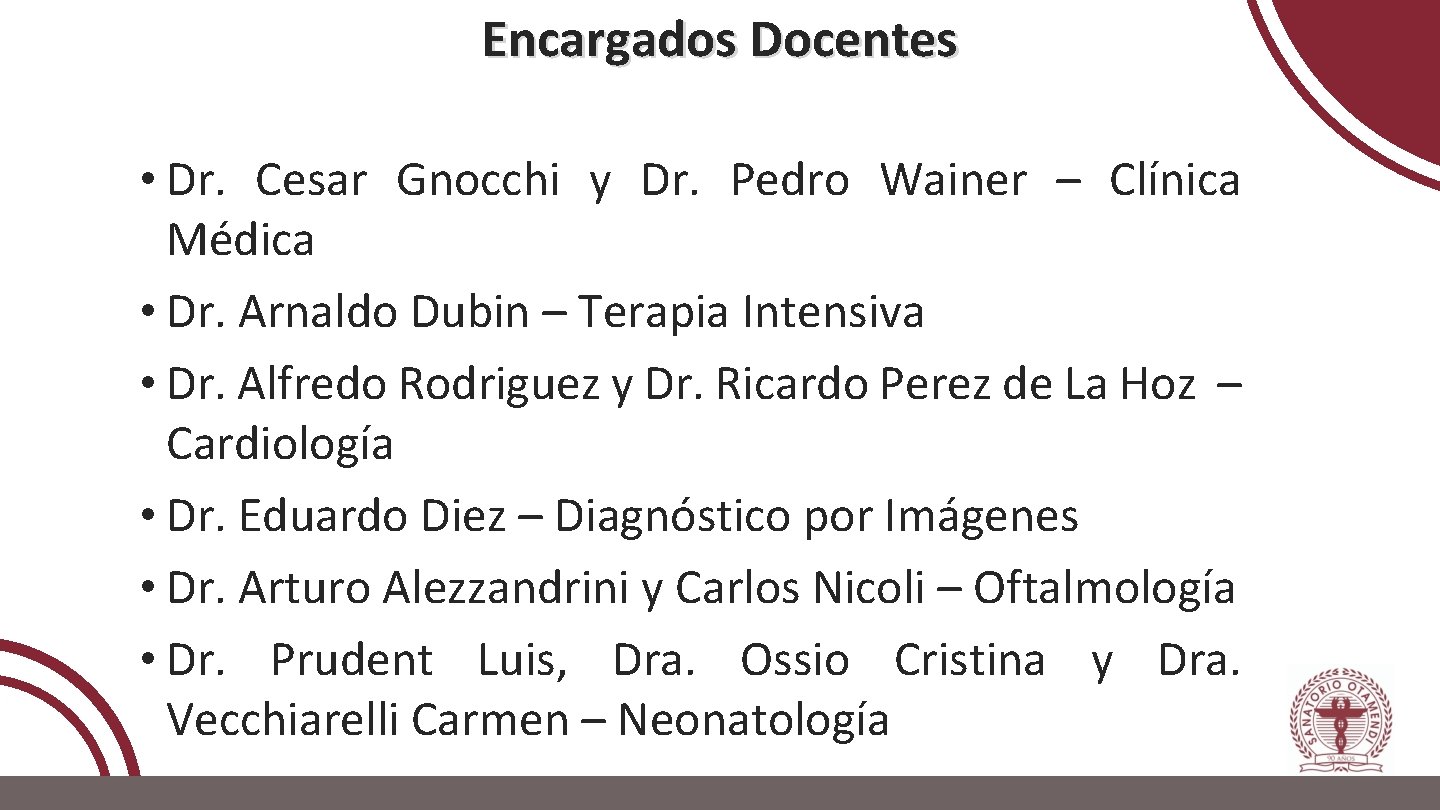 Encargados Docentes

• Dr. Cesar Gnocchi y Dr. Pedro Wainer – Clínica Médica
• Dr. Arnaldo Dubin – Terapia Intensiva
• Dr. Alfredo Rodriguez y Dr. Ricardo Perez de La Hoz – Cardiología
• Dr. Eduardo Diez – Diagnóstico por Imágenes
• Dr. Arturo Alezzandrini y Carlos Nicoli – Oftalmología
• Dr. Prudent Luis, Dra. Ossio Cristina y Dra. Vecchiarelli Carmen – Neonatología

SANATORIO OTAMENDI
90 AÑOS